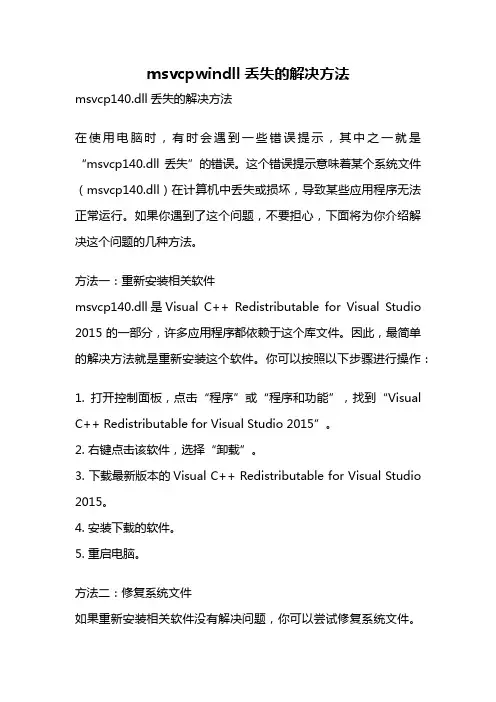 msvcpwindll 丢失的解决方法

msvcp140.dll 丢失的解决方法

在使用电脑时，有时会遇到一些错误提示，其中之一就是“msvcp140.dll 丢失”的错误。这个错误提示意味着某个系统文件（msvcp140.dll）在计算机中丢失或损坏，导致某些应用程序无法正常运行。如果你遇到了这个问题，不要担心，下面将为你介绍解决这个问题的几种方法。

方法一：重新安装相关软件

msvcp140.dll 是 Visual C++ Redistributable for Visual Studio 2015 的一部分，许多应用程序都依赖于这个库文件。因此，最简单的解决方法就是重新安装这个软件。你可以按照以下步骤进行操作：

1. 打开控制面板，点击“程序”或“程序和功能”，找到“Visual C++ Redistributable for Visual Studio 2015”。

2. 右键点击该软件，选择“卸载”。

3. 下载最新版本的 Visual C++ Redistributable for Visual Studio 2015。

4. 安装下载的软件。

5. 重启电脑。

方法二：修复系统文件

如果重新安装相关软件没有解决问题，你可以尝试修复系统文件。